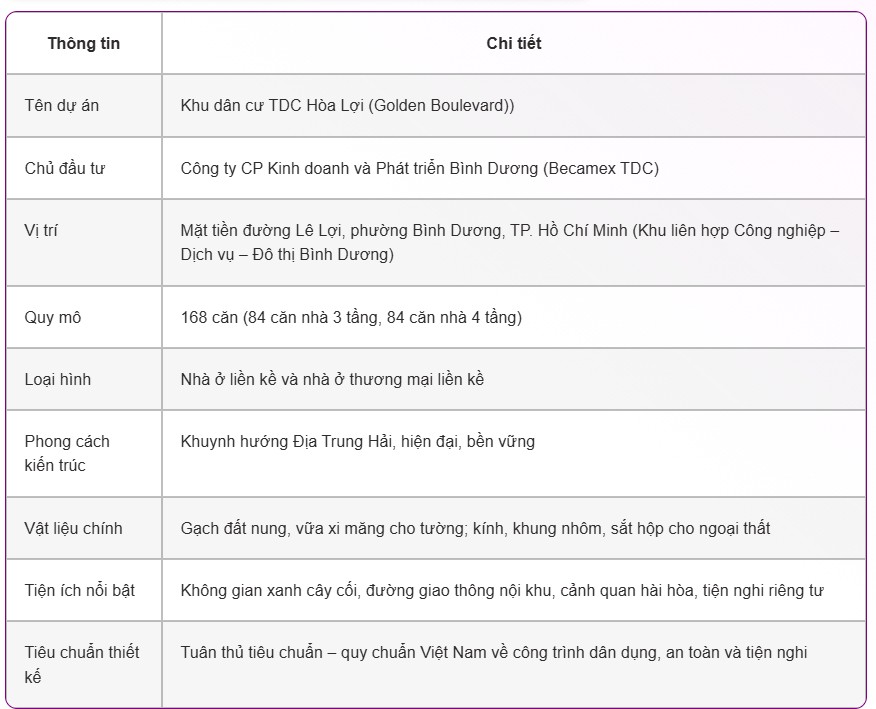 | Thông tin | Chi tiết |
|---|---|
| Tên dự án | Khu dân cư TDC Hòa Lợi (Golden Boulevard)) |
| Chủ đầu tư | Công ty CP Kinh doanh và Phát triển Bình Dương (Becamex TDC) |
| Vị trí | Mặt tiền đường Lê Lợi, phường Bình Dương, TP. Hồ Chí Minh (Khu liên hợp Công nghiệp – Dịch vụ – Đô thị Bình Dương) |
| Quy mô | 168 căn (84 căn nhà 3 tầng, 84 căn nhà 4 tầng) |
| Loại hình | Nhà ở liền kề và nhà ở thương mại liền kề |
| Phong cách kiến trúc | Khuynh hướng Địa Trung Hải, hiện đại, bền vững |
| Vật liệu chính | Gạch đất nung, vữa xi măng cho tường; kính, khung nhôm, sắt hộp cho ngoại thất |
| Tiện ích nổi bật | Không gian xanh cây cối, đường giao thông nội khu, cảnh quan hài hòa, tiện nghi riêng tư |
| Tiêu chuẩn thiết kế | Tuân thủ tiêu chuẩn – quy chuẩn Việt Nam về công trình dân dụng, an toàn và tiện nghi |